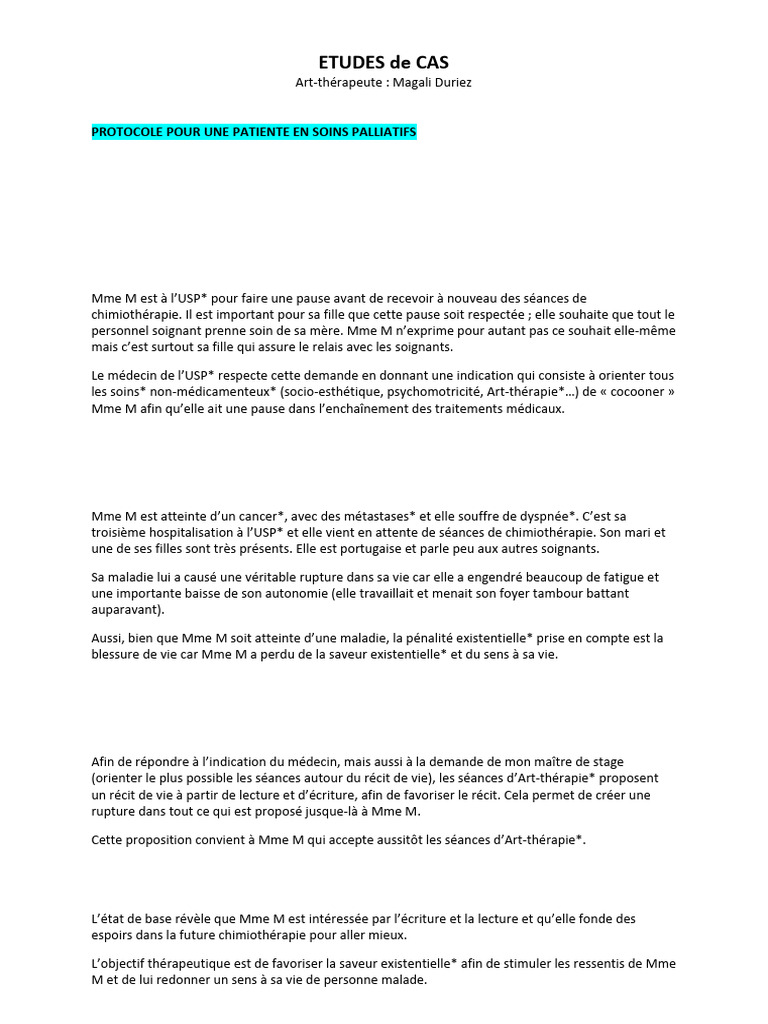 ETUDES de CAS
Art-thérapeute : Magali Duriez

PROTOCOLE POUR UNE PATIENTE EN SOINS PALLIATIFS

Mme M est à l'USP* pour faire une pause avant de recevoir à nouveau des séances de chimiothérapie. Il est important pour sa fille que cette pause soit respectée ; elle souhaite que tout le personnel soignant prenne soin de sa mère. Mme M n'exprime pour autant pas ce souhait elle-même mais c'est surtout sa fille qui assure le relais avec les soignants.

Le médecin de l'USP* respecte cette demande en donnant une indication qui consiste à orienter tous les soins* non-médicamenteux* (socio-esthétique, psychomotricité, Art-thérapie*…) de « cocooner » Mme M afin qu'elle ait une pause dans l'enchaînement des traitements médicaux.

Mme M est atteinte d'un cancer*, avec des métastases* et elle souffre de dyspnée*. C'est sa troisième hospitalisation à l'USP* et elle vient en attente de séances de chimiothérapie. Son mari et une de ses filles sont très présents. Elle est portugaise et parle peu aux autres soignants.

Sa maladie lui a causé une véritable rupture dans sa vie car elle a engendré beaucoup de fatigue et une importante baisse de son autonomie (elle travaillait et menait son foyer tambour battant auparavant).

Aussi, bien que Mme M soit atteinte d'une maladie, la pénalité existentielle* prise en compte est la blessure de vie car Mme M a perdu de la saveur existentielle* et du sens à sa vie.

Afin de répondre à l'indication du médecin, mais aussi à la demande de mon maître de stage (orienter le plus possible les séances autour du récit de vie), les séances d'Art-thérapie* proposent un récit de vie à partir de lecture et d'écriture, afin de favoriser le récit. Cela permet de créer une rupture dans tout ce qui est proposé jusque-là à Mme M.

Cette proposition convient à Mme M qui accepte aussitôt les séances d'Art-thérapie*.

L'état de base révèle que Mme M est intéressée par l'écriture et la lecture et qu'elle fonde des espoirs dans la future chimiothérapie pour aller mieux.

L'objectif thérapeutique est de favoriser la saveur existentielle* afin de stimuler les ressentis de Mme M et de lui redonner un sens à sa vie de personne malade.